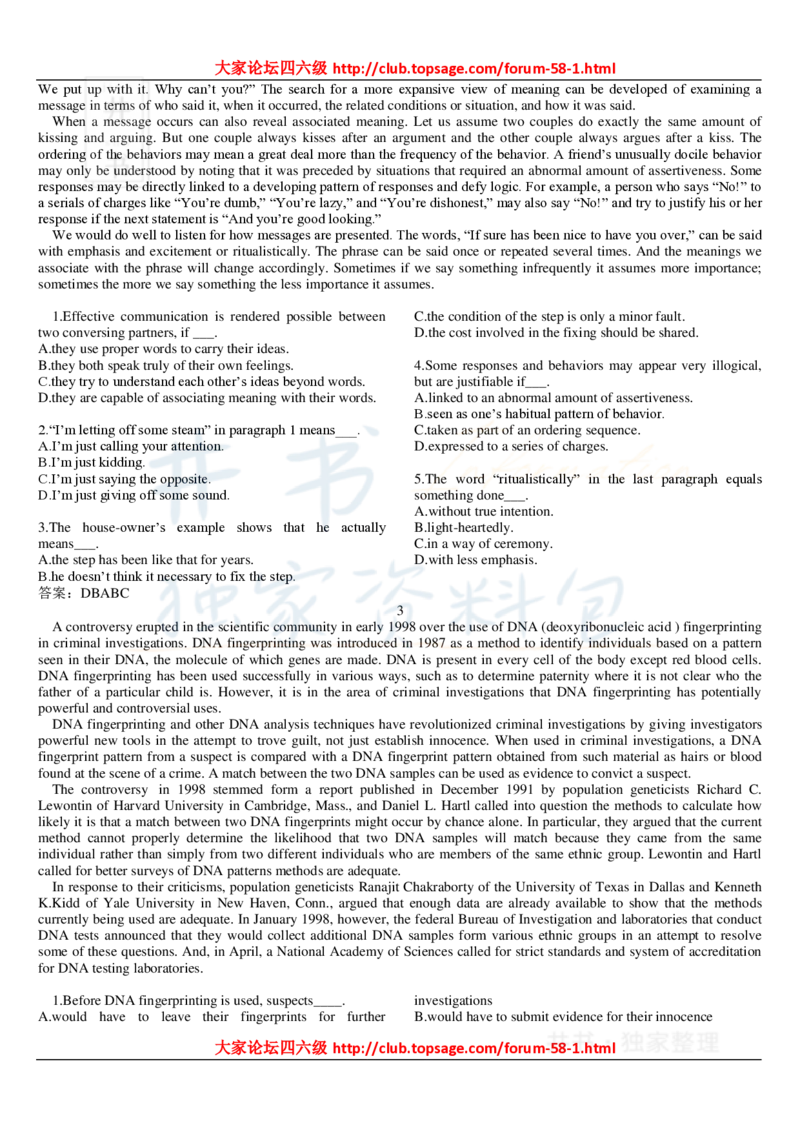 大家论坛四六级 http://club.topsage.com/forum-58-1.html

We put up with it. Why can't you?" The search for a more expansive view of meaning can be developed of examining a message in terms of who said it, when it occurred, the related conditions or situation, and how it was said.

When a message occurs can also reveal associated meaning. Let us assume two couples do exactly the same amount of kissing and arguing. But one couple always kisses after an argument and the other couple always argues after a kiss. The ordering of the behaviors may mean a great deal more than the frequency of the behavior. A friend's unusually docile behavior may only be understood by noting that it was preceded by situations that required an abnormal amount of assertiveness. Some responses may be directly linked to a developing pattern of responses and defy logic. For example, a person who says "No!" to a serials of charges like "You're dumb," "You're lazy," and "You're dishonest," may also say "No!" and try to justify his or her response if the next statement is "And you're good looking."

We would do well to listen for how messages are presented. The words, "If sure has been nice to have you over," can be said with emphasis and excitement or ritualistically. The phrase can be said once or repeated several times. And the meanings we associate with the phrase will change accordingly. Sometimes if we say something infrequently it assumes more importance; sometimes the more we say something the less importance it assumes.

1.Effective communication is rendered possible between two conversing partners, if ___.
A.they use proper words to carry their ideas.
B.they both speak truly of their own feelings.
C.they try to understand each other's ideas beyond words.
D.they are capable of associating meaning with their words.

2."I'm letting off some steam" in paragraph 1 means___.
A.I'm just calling your attention.
B.I'm just kidding.
C.I'm just saying the opposite.
D.I'm just giving off some sound.

3.The house-owner's example shows that he actually means___.
A.the step has been like that for years.
B.he doesn't think it necessary to fix the step.
C.the condition of the step is only a minor fault.
D.the cost involved in the fixing should be shared.

4.Some responses and behaviors may appear very illogical, but are justifiable if___.
A.linked to an abnormal amount of assertiveness.
B.seen as one's habitual pattern of behavior.
C.taken as part of an ordering sequence.
D.expressed to a series of charges.

5.The word "ritualistically" in the last paragraph equals something done___.
A.without true intention.
B.light-heartedly.
C.in a way of ceremony.
D.with less emphasis.

答案：DBABC

3

A controversy erupted in the scientific community in early 1998 over the use of DNA (deoxyribonucleic acid ) fingerprinting in criminal investigations. DNA fingerprinting was introduced in 1987 as a method to identify individuals based on a pattern seen in their DNA, the molecule of which genes are made. DNA is present in every cell of the body except red blood cells. DNA fingerprinting has been used successfully in various ways, such as to determine paternity where it is not clear who the father of a particular child is. However, it is in the area of criminal investigations that DNA fingerprinting has potentially powerful and controversial uses.

DNA fingerprinting and other DNA analysis techniques have revolutionized criminal investigations by giving investigators powerful new tools in the attempt to trove guilt, not just establish innocence. When used in criminal investigations, a DNA fingerprint pattern from a suspect is compared with a DNA fingerprint pattern obtained from such material as hairs or blood found at the scene of a crime. A match between the two DNA samples can be used as evidence to convict a suspect.

The controversy in 1998 stemmed form a report published in December 1991 by population geneticists Richard C. Lewontin of Harvard University in Cambridge, Mass., and Daniel L. Hartl called into question the methods to calculate how likely it is that a match between two DNA fingerprints might occur by chance alone. In particular, they argued that the current method cannot properly determine the likelihood that two DNA samples will match because they came from the same individual rather than simply from two different individuals who are members of the same ethnic group. Lewontin and Hartl called for better surveys of DNA patterns methods are adequate.

In response to their criticisms, population geneticists Ranajit Chakraborty of the University of Texas in Dallas and Kenneth K.Kidd of Yale University in New Haven, Conn., argued that enough data are already available to show that the methods currently being used are adequate. In January 1998, however, the federal Bureau of Investigation and laboratories that conduct DNA tests announced that they would collect additional DNA samples form various ethnic groups in an attempt to resolve some of these questions. And, in April, a National Academy of Sciences called for strict standards and system of accreditation for DNA testing laboratories.

1.Before DNA fingerprinting is used, suspects____.
A.would have to leave their fingerprints for further investigations
B.would have to submit evidence for their innocence

大家论坛四六级 http://club.topsage.com/forum-58-1.html